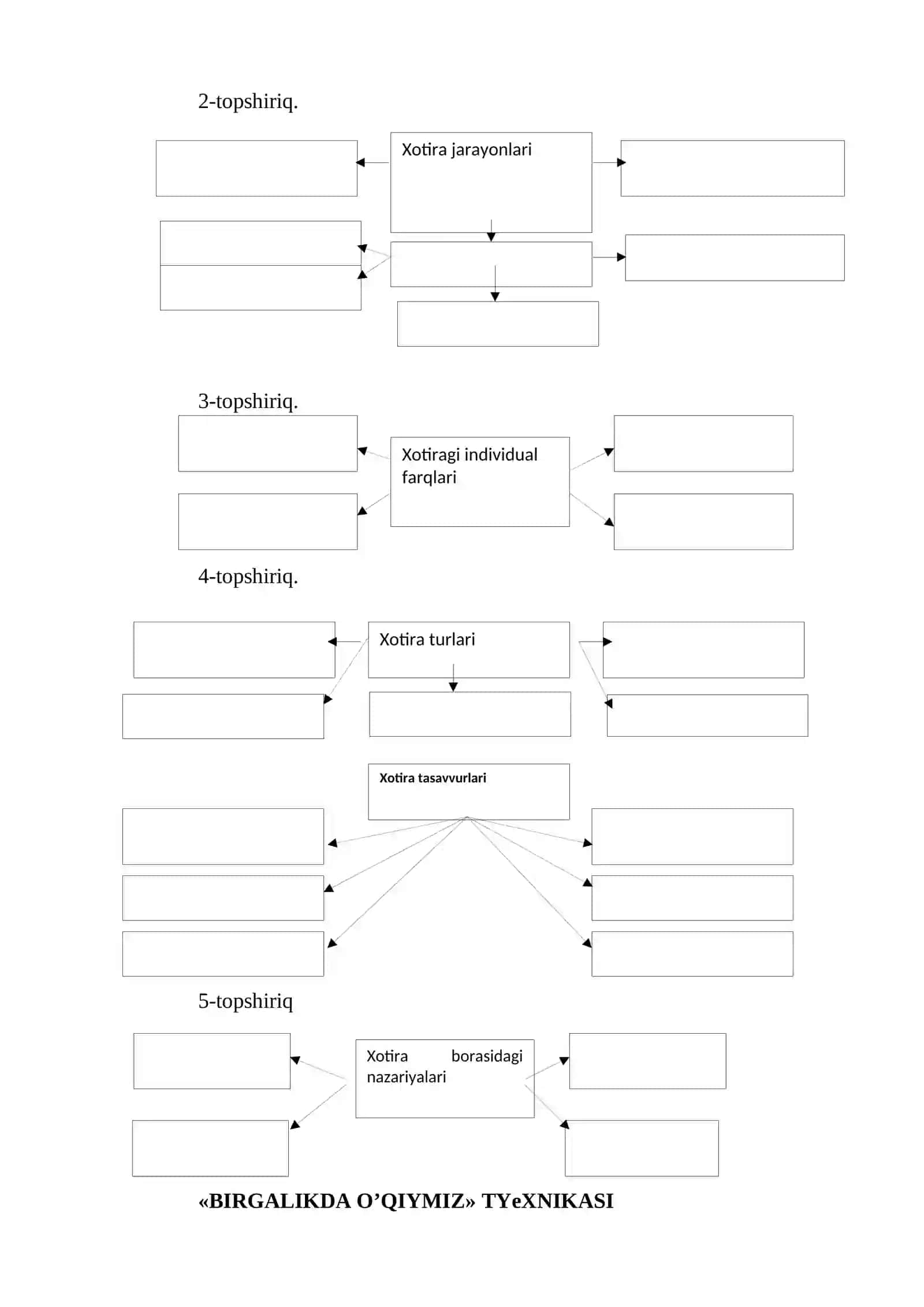 2-topshiriq.

Xotira jarayonlari

3-topshiriq.

Xotiragi individual farqlari

4-topshiriq.

Xotira turlari

Xotira tasavvurlari

5-topshiriq

Xotira borasidagi nazariyalari

«BIRGALIKDA O’QIYMIZ» TYeXNIKASI